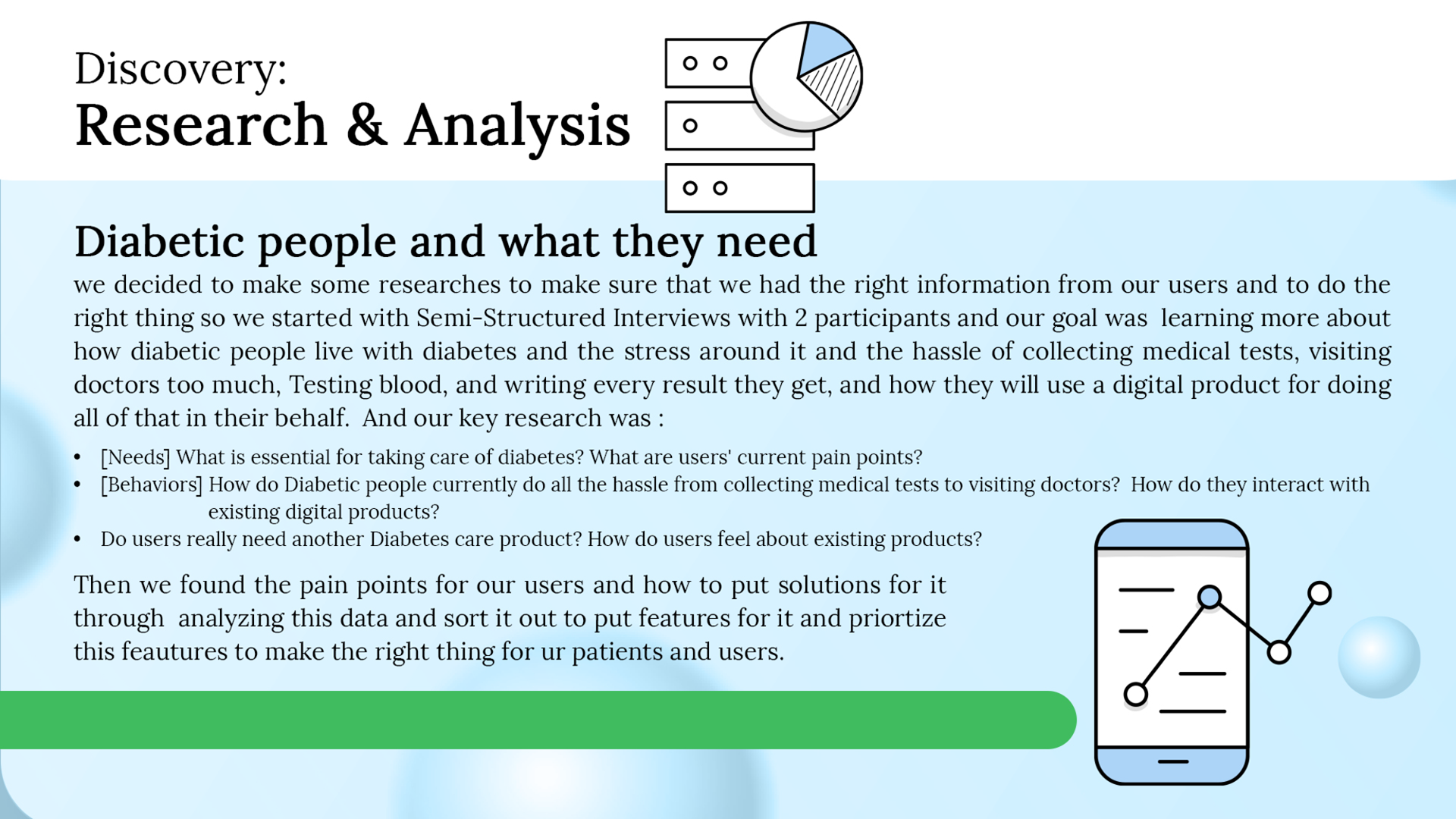 Discovery:
Research & Analysis

Diabetic people and what they need

we decided to make some researches to make sure that we had the right information from our users and to do the right thing so we started with Semi-Structured Interviews with 2 participants and our goal was learning more about how diabetic people live with diabetes and the stress around it and the hassle of collecting medical tests, visiting doctors too much, Testing blood, and writing every result they get, and how they will use a digital product for doing all of that in their behalf. And our key research was :

• [Needs] What is essential for taking care of diabetes? What are users' current pain points?
• [Behaviors] How do Diabetic people currently do all the hassle from collecting medical tests to visiting doctors? How do they interact with existing digital products?
• Do users really need another Diabetes care product? How do users feel about existing products?

Then we found the pain points for our users and how to put solutions for it through analyzing this data and sort it out to put features for it and priortize this feautures to make the right thing for ur patients and users.